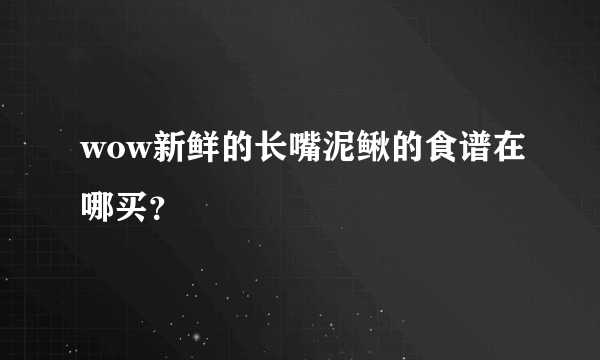 wow新鲜的长嘴泥鳅的食谱在哪买？